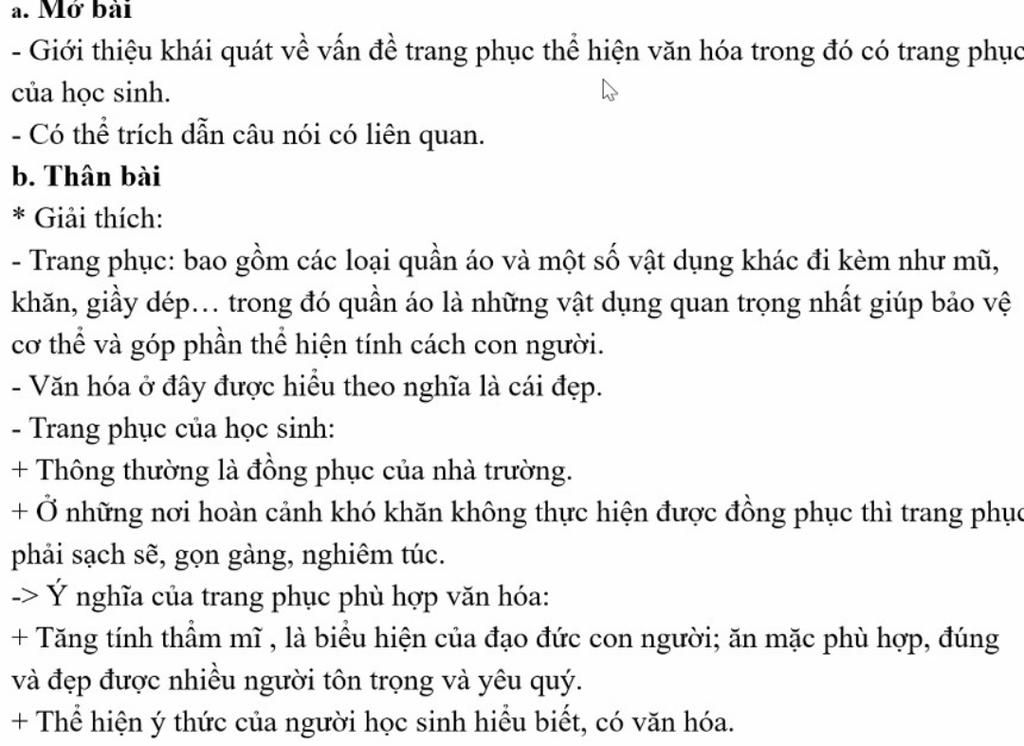 a. Mở bài
- Giới thiệu khái quát về vấn đề trang phục thể hiện văn hóa trong đó có trang phục của học sinh.
- Có thể trích dẫn câu nói có liên quan.
b. Thân bài
* Giải thích:
- Trang phục: bao gồm các loại quần áo và một số vật dụng khác đi kèm như mũ, khăn, giầy dép… trong đó quần áo là những vật dụng quan trọng nhất giúp bảo vệ cơ thể và góp phần thể hiện tính cách con người.
- Văn hóa ở đây được hiểu theo nghĩa là cái đẹp.
- Trang phục của học sinh:
+ Thông thường là đồng phục của nhà trường.
+ Ở những nơi hoàn cảnh khó khăn không thực hiện được đồng phục thì trang phục phải sạch sẽ, gọn gàng, nghiêm túc.
-> Ý nghĩa của trang phục phù hợp văn hóa:
+ Tăng tính thẩm mĩ , là biểu hiện của đạo đức con người; ăn mặc phù hợp, đúng và đẹp được nhiều người tôn trọng và yêu quý.
+ Thể hiện ý thức của người học sinh hiểu biết, có văn hóa.